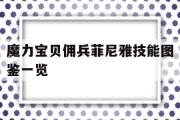 魔力宝贝佣兵菲尼雅技能图鉴一览